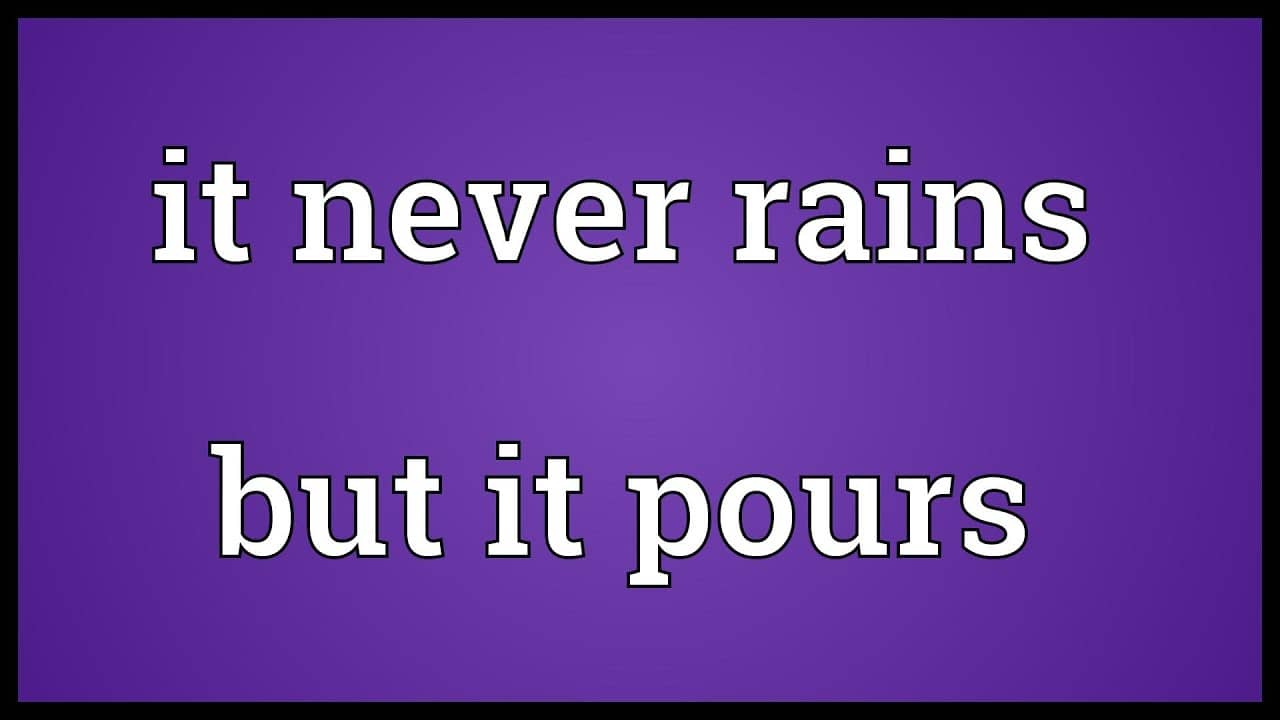 it never rains

but it pours